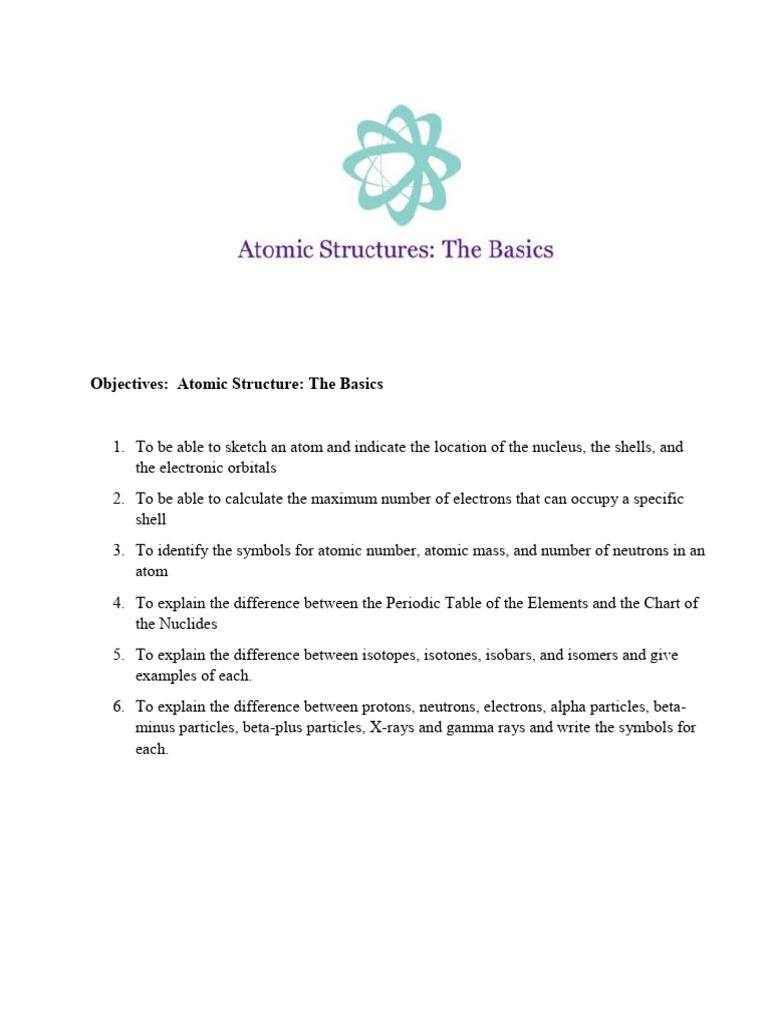 Atomic Structures: The Basics

Objectives: Atomic Structure: The Basics

1. To be able to sketch an atom and indicate the location of the nucleus, the shells, and the electronic orbitals
2. To be able to calculate the maximum number of electrons that can occupy a specific shell
3. To identify the symbols for atomic number, atomic mass, and number of neutrons in an atom
4. To explain the difference between the Periodic Table of the Elements and the Chart of the Nuclides
5. To explain the difference between isotopes, isotones, isobars, and isomers and give examples of each.
6. To explain the difference between protons, neutrons, electrons, alpha particles, beta-minus particles, beta-plus particles, X-rays and gamma rays and write the symbols for each.